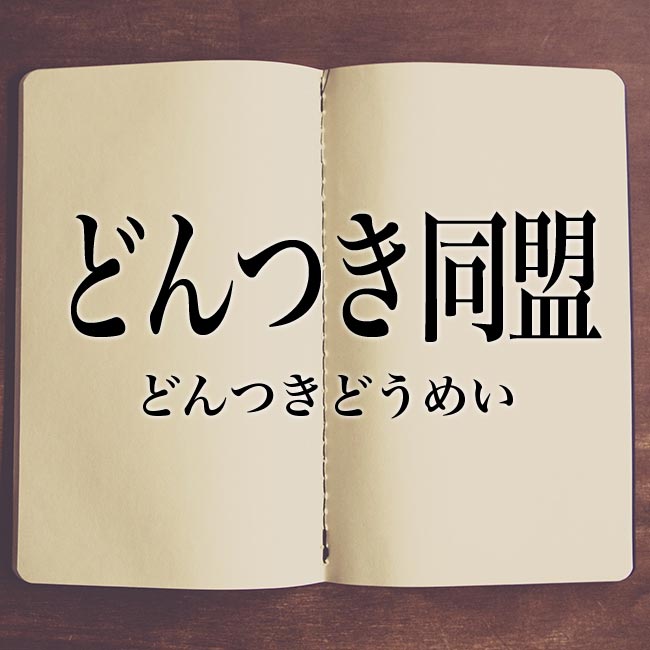 どんつき同盟

どんつきどうめい